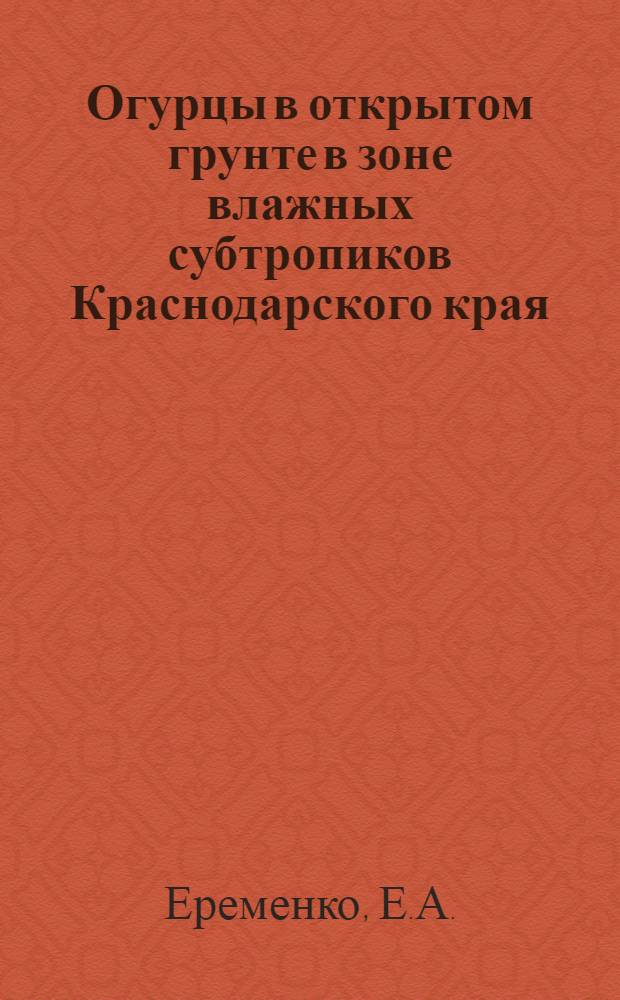 Огурцы в открытом грунте в зоне влажных субтропиков Краснодарского края

Еременко, Е.А.